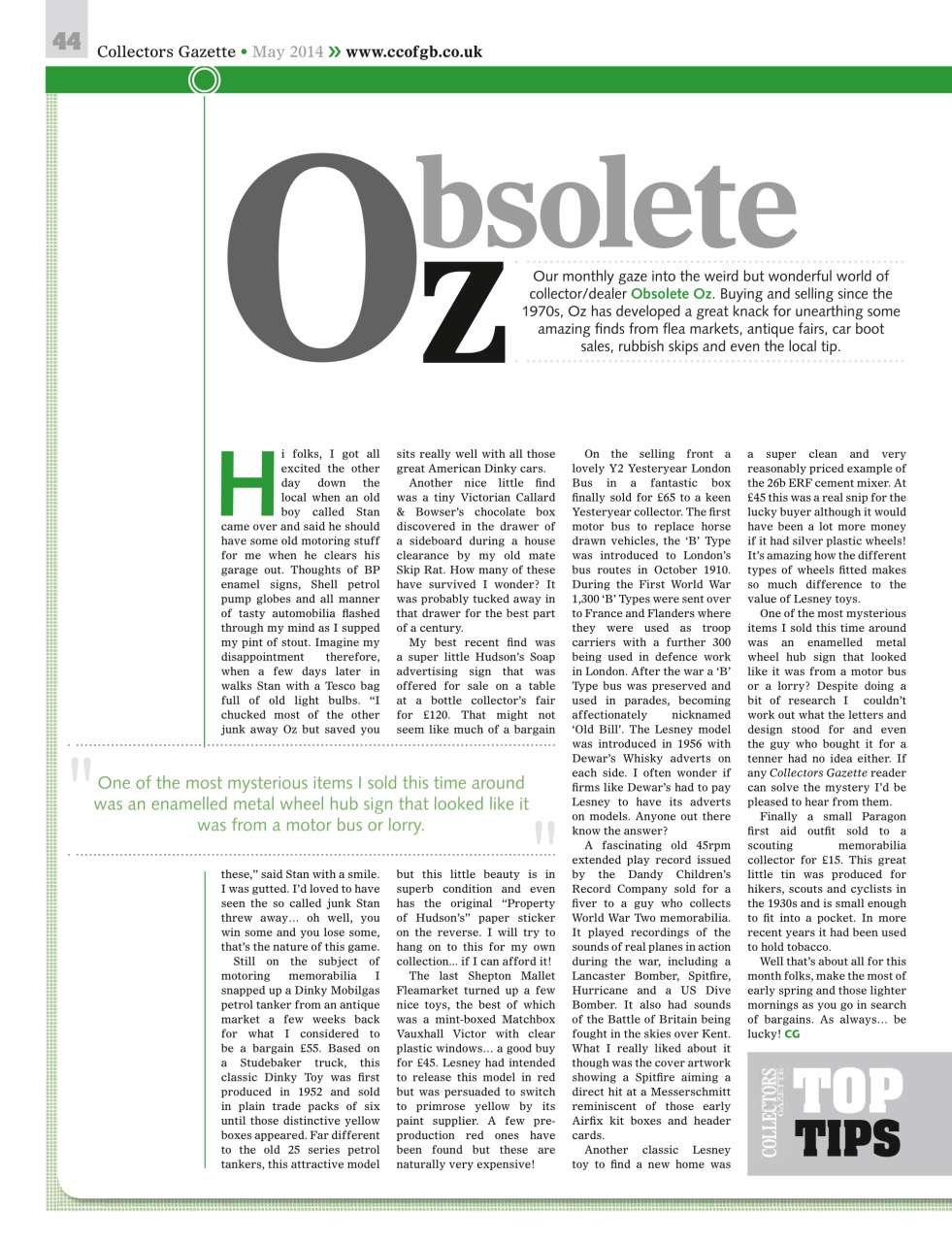 44 Collectors Gazette • May 2014 » www.ccofgb.co.uk

Obsolete Oz

Our monthly gaze into the weird but wonderful world of collector/dealer Obsolete Oz. Buying and selling since the 1970s, Oz has developed a great knack for unearthing some amazing finds from flea markets, antique fairs, car boot sales, rubbish skips and even the local tip.

Hi folks, I got all excited the other day down the local when an old boy called Stan came over and said he should have some old motoring stuff for me when he clears his garage out. Thoughts of BP enamel signs, Shell petrol pump globes and all manner of tasty automobilia flashed through my mind as I supped my pint of stout. Imagine my disappointment therefore, when a few days later in walks Stan with a Tesco bag full of old light bulbs. "I chucked most of the other junk away Oz but saved you these," said Stan with a smile. I was gutted. I'd loved to have seen the so called junk Stan threw away… oh well, you win some and you lose some, that's the nature of this game.

Still on the subject of motoring memorabilia I snapped up a Dinky Mobilgas petrol tanker from an antique market a few weeks back for what I considered to be a bargain £55. Based on a Studebaker truck, this classic Dinky Toy was first produced in 1952 and sold in plain trade packs of six until those distinctive yellow boxes appeared. Far different to the old 25 series petrol tankers, this attractive model sits really well with all those great American Dinky cars.

Another nice little find was a tiny Victorian Callard & Bowser's chocolate box discovered in the drawer of a sideboard during a house clearance by my old mate Skip Rat. How many of these have survived I wonder? It was probably tucked away in that drawer for the best part of a century.

My best recent find was a super little Hudson's Soap advertising sign that was offered for sale on a table at a bottle collector's fair for £120. That might not seem like much of a bargain but this little beauty is in superb condition and even has the original "Property of Hudson's" paper sticker on the reverse. I will try to hang on to this for my own collection… if I can afford it!

The last Shepton Mallet Fleamarket turned up a few nice toys, the best of which was a mint-boxed Matchbox Vauxhall Victor with clear plastic windows… a good buy for £45. Lesney had intended to release this model in red but was persuaded to switch to primrose yellow by its paint supplier. A few pre-production red ones have been found but these are naturally very expensive!

On the selling front a lovely Y2 Yesteryear London Bus in a fantastic box finally sold for £65 to a keen Yesteryear collector. The first motor bus to replace horse drawn vehicles, the 'B' Type was introduced to London's bus routes in October 1910. During the First World War 1,300 'B' Types were sent over to France and Flanders where they were used as troop carriers with a further 300 being used in defence work in London. After the war a 'B' Type bus was preserved and used in parades, becoming affectionately nicknamed 'Old Bill'. The Lesney model was introduced in 1956 with Dewar's Whisky adverts on each side. I often wonder if firms like Dewar's had to pay Lesney to have its adverts on models. Anyone out there know the answer?

A fascinating old 45rpm extended play record issued by the Dandy Children's Record Company sold for a fiver to a guy who collects World War Two memorabilia. It played recordings of the sounds of real planes in action during the war, including a Lancaster Bomber, Spitfire, Hurricane and a US Dive Bomber. It also had sounds of the Battle of Britain being fought in the skies over Kent. What I really liked about it though was the cover artwork showing a Spitfire aiming a direct hit at a Messerschmitt reminiscent of those early Airfix kit boxes and header cards.

Another classic Lesney toy to find a new home was a super clean and very reasonably priced example of the 26b ERF cement mixer. At £45 this was a real snip for the lucky buyer although it would have been a lot more money if it had silver plastic wheels! It's amazing how the different types of wheels fitted makes so much difference to the value of Lesney toys.

One of the most mysterious items I sold this time around was an enamelled metal wheel hub sign that looked like it was from a motor bus or a lorry? Despite doing a bit of research I couldn't work out what the letters and design stood for and even the guy who bought it for a tenner had no idea either. If any Collectors Gazette reader can solve the mystery I'd be pleased to hear from them.

Finally a small Paragon first aid outfit sold to a scouting memorabilia collector for £15. This great little tin was produced for hikers, scouts and cyclists in the 1930s and is small enough to fit into a pocket. In more recent years it had been used to hold tobacco.

Well that's about all for this month folks, make the most of early spring and those lighter mornings as you go in search of bargains. As always… be lucky! CG

"One of the most mysterious items I sold this time around was an enamelled metal wheel hub sign that looked like it was from a motor bus or lorry."

COLLECTORS GAZETTE TOP TIPS